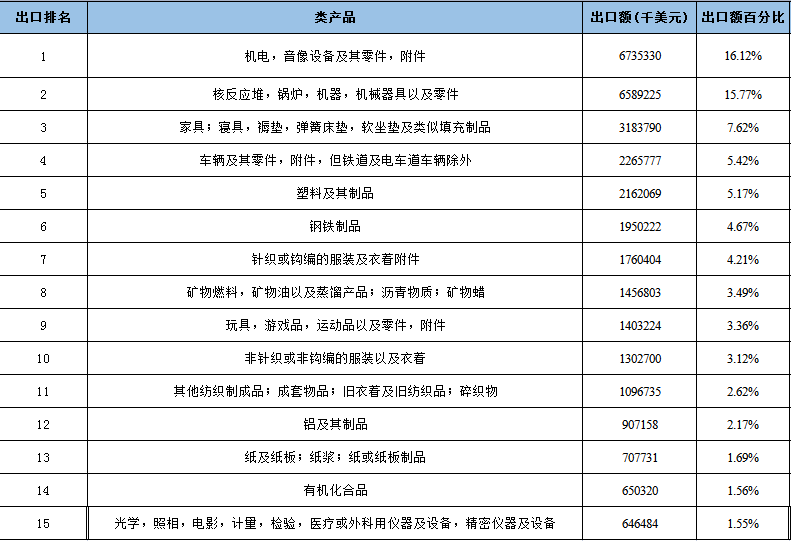 | 出口排名 | 类产品 | 出口额（千美元） | 出口额百分比 |
|---|---|---|---|
| 1 | 机电，音像设备及其零件，附件 | 6735330 | 16.12% |
| 2 | 核反应堆，锅炉，机器，机械器具以及零件 | 6589225 | 15.77% |
| 3 | 家具；寝具，褥垫，弹簧床垫，软坐垫及类似填充制品 | 3183790 | 7.62% |
| 4 | 车辆及其零件，附件，但铁道及电车道车辆除外 | 2265777 | 5.42% |
| 5 | 塑料及其制品 | 2162069 | 5.17% |
| 6 | 钢铁制品 | 1950222 | 4.67% |
| 7 | 针织或钩编的服装及衣着附件 | 1760404 | 4.21% |
| 8 | 矿物燃料，矿物油以及蒸馏产品；沥青物质；矿物蜡 | 1456803 | 3.49% |
| 9 | 玩具，游戏品，运动品以及零件，附件 | 1403224 | 3.36% |
| 10 | 非针织或非钩编的服装以及衣着 | 1302700 | 3.12% |
| 11 | 其他纺织制成品；成套物品；旧衣着及旧纺织品；碎织物 | 1096735 | 2.62% |
| 12 | 铝及其制品 | 907158 | 2.17% |
| 13 | 纸及纸板；纸浆；纸或纸板制品 | 707731 | 1.69% |
| 14 | 有机化合品 | 650320 | 1.56% |
| 15 | 光学，照相，电影，计量，检验，医疗或外科用仪器及设备，精密仪器及设备 | 646484 | 1.55% |